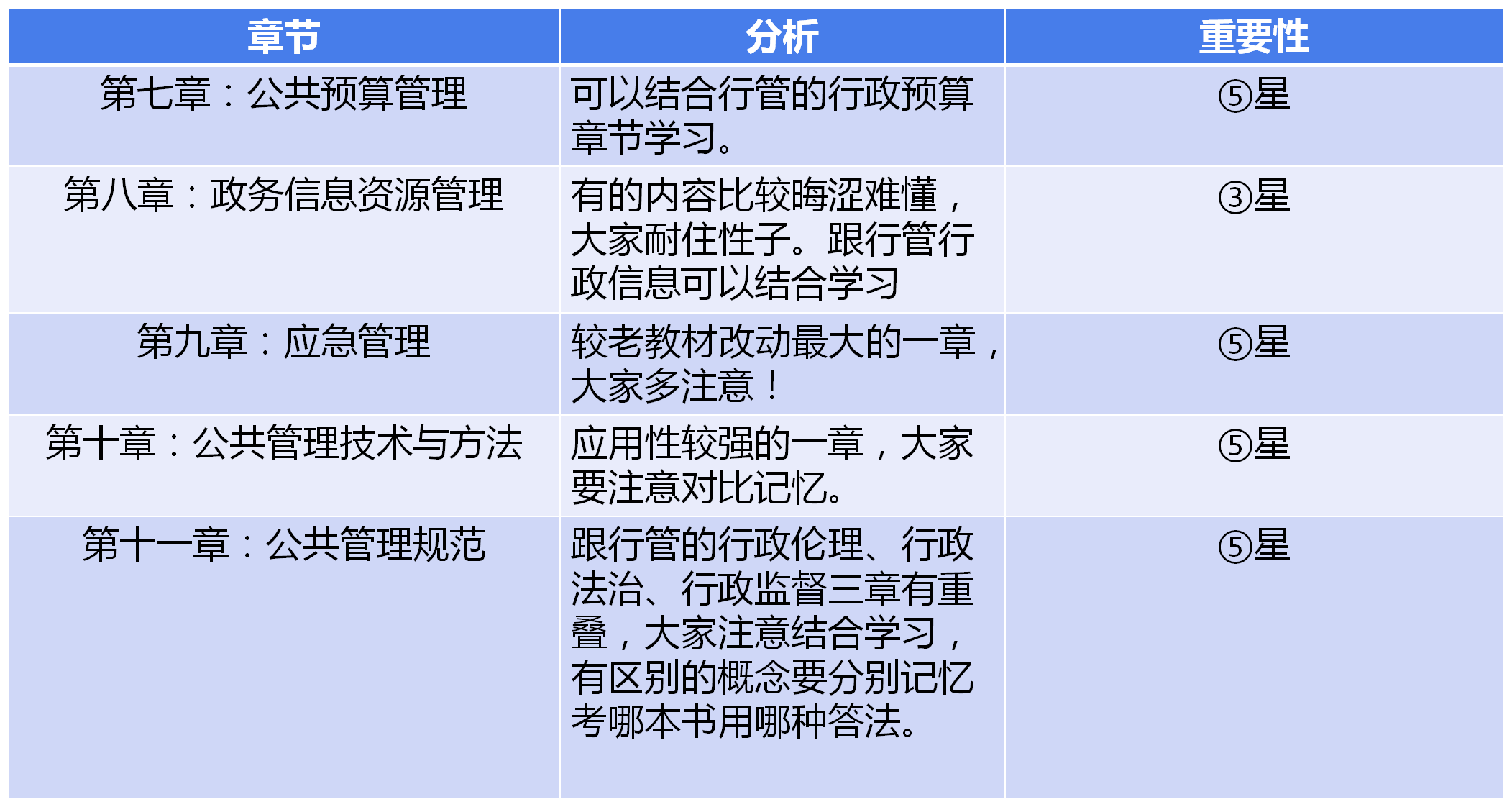 | 章节 | 分析 | 重要性 |
|---|---|---|
| 第七章：公共预算管理 | 可以结合行管的行政预算章节学习。 | ⑤星 |
| 第八章：政务信息资源管理 | 有的内容比较晦涩难懂，大家耐住性子。跟行管行政信息可以结合学习 | ③星 |
| 第九章：应急管理 | 较老教材改动最大的一章，大家多注意！ | ⑤星 |
| 第十章：公共管理技术与方法 | 应用性较强的一章，大家要注意对比记忆。 | ⑤星 |
| 第十一章：公共管理规范 | 跟行管的行政伦理、行政法治、行政监督三章有重叠，大家注意结合学习，有区别的概念要分别记忆考哪本书用哪种答法。 | ⑤星 |